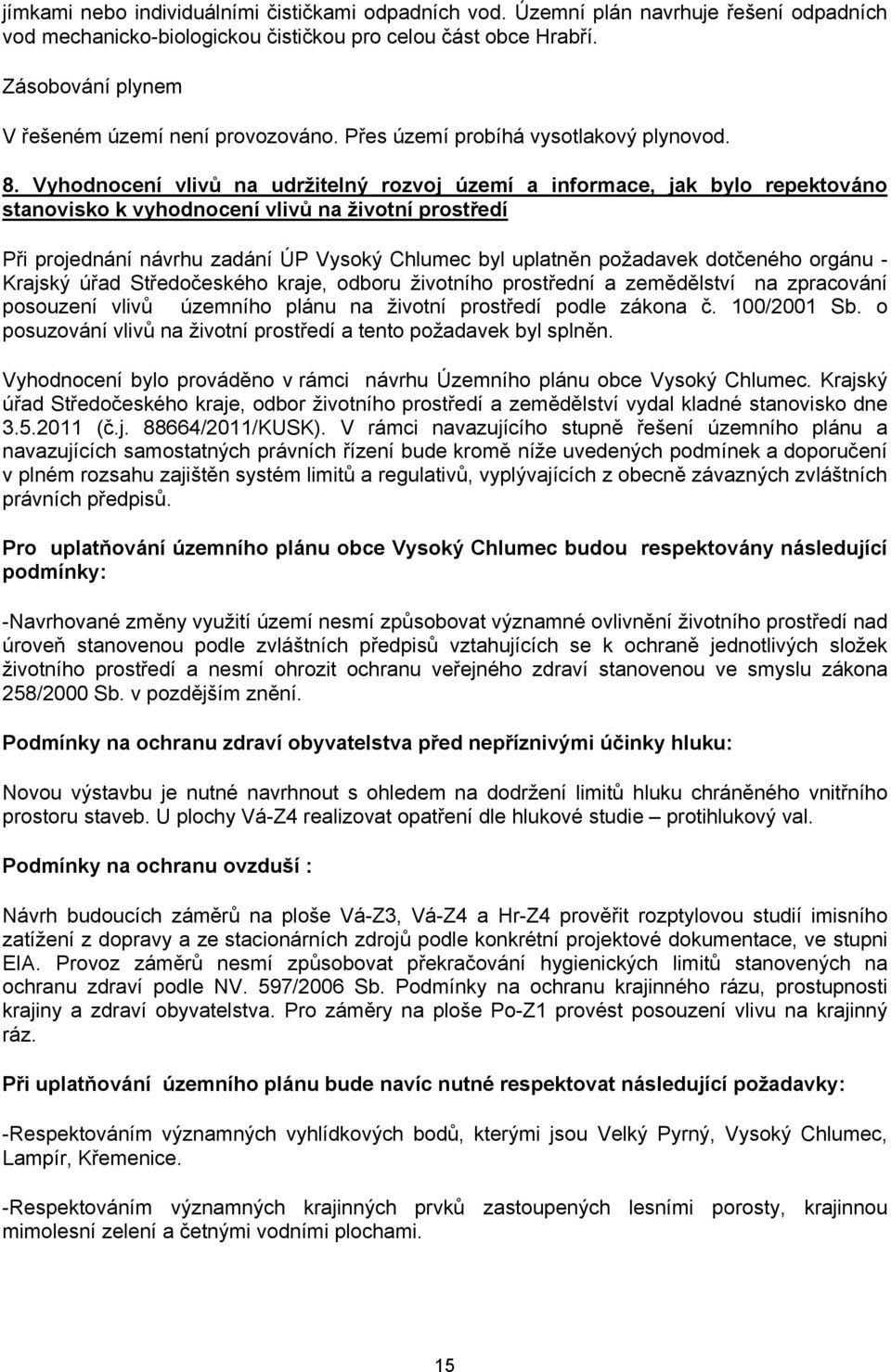 jímkami nebo individuálními čističkami odpadních vod. Územní plán navrhuje řešení odpadních vod mechanicko-biologickou čističkou pro celou část obce Hrabří.

Zásobování plynem

V řešeném území není provozováno. Přes území probíhá vysotlakový plynovod.

8. Vyhodnocení vlivů na udržitelný rozvoj území a informace, jak bylo repektováno stanovisko k vyhodnocení vlivů na životní prostředí

Při projednání návrhu zadání ÚP Vysoký Chlumec byl uplatněn požadavek dotčeného orgánu - Krajský úřad Středočeského kraje, odboru životního prostřední a zemědělství na zpracování posouzení vlivů územního plánu na životní prostředí podle zákona č. 100/2001 Sb. o posuzování vlivů na životní prostředí a tento požadavek byl splněn.

Vyhodnocení bylo prováděno v rámci návrhu Územního plánu obce Vysoký Chlumec. Krajský úřad Středočeského kraje, odbor životního prostředí a zemědělství vydal kladné stanovisko dne 3.5.2011 (č.j. 88664/2011/KUSK). V rámci navazujícího stupně řešení územního plánu a navazujících samostatných právních řízení bude kromě níže uvedených podmínek a doporučení v plném rozsahu zajištěn systém limitů a regulativů, vyplývajících z obecně závazných zvláštních právních předpisů.

Pro uplatňování územního plánu obce Vysoký Chlumec budou respektovány následující podmínky:

-Navrhované změny využití území nesmí způsobovat významné ovlivnění životního prostředí nad úroveň stanovenou podle zvláštních předpisů vztahujících se k ochraně jednotlivých složek životního prostředí a nesmí ohrozit ochranu veřejného zdraví stanovenou ve smyslu zákona 258/2000 Sb. v pozdějším znění.

Podmínky na ochranu zdraví obyvatelstva před nepříznivými účinky hluku:

Novou výstavbu je nutné navrhnout s ohledem na dodržení limitů hluku chráněného vnitřního prostoru staveb. U plochy Vá-Z4 realizovat opatření dle hlukové studie – protihlukový val.

Podmínky na ochranu ovzduší :

Návrh budoucích záměrů na ploše Vá-Z3, Vá-Z4 a Hr-Z4 prověřit rozptylovou studií imisního zatížení z dopravy a ze stacionárních zdrojů podle konkrétní projektové dokumentace, ve stupni EIA. Provoz záměrů nesmí způsobovat překračování hygienických limitů stanovených na ochranu zdraví podle NV. 597/2006 Sb. Podmínky na ochranu krajinného rázu, prostupnosti krajiny a zdraví obyvatelstva. Pro záměry na ploše Po-Z1 provést posouzení vlivu na krajinný ráz.

Při uplatňování územního plánu bude navíc nutné respektovat následující požadavky:

-Respektováním významných vyhlídkových bodů, kterými jsou Velký Pyrný, Vysoký Chlumec, Lampír, Křemenice.

-Respektováním významných krajinných prvků zastoupených lesními porosty, krajinnou mimolesní zelení a četnými vodními plochami.

15